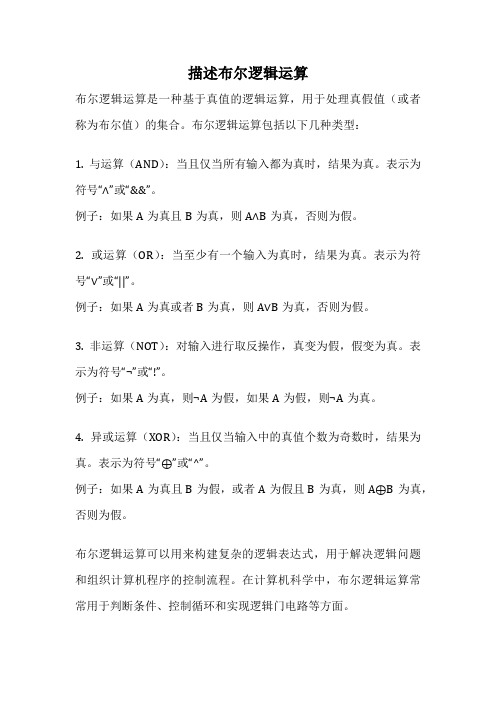 描述布尔逻辑运算

布尔逻辑运算是一种基于真值的逻辑运算，用于处理真假值（或者称为布尔值）的集合。布尔逻辑运算包括以下几种类型：

1. 与运算（AND）：当且仅当所有输入都为真时，结果为真。表示为符号“∧”或“&&”。

例子：如果 A 为真且 B 为真，则 A∧B 为真，否则为假。

2. 或运算（OR）：当至少有一个输入为真时，结果为真。表示为符号“∨”或“||”。

例子：如果 A 为真或者 B 为真，则 A∨B 为真，否则为假。

3. 非运算（NOT）：对输入进行取反操作，真变为假，假变为真。表示为符号“¬”或“!”。

例子：如果 A 为真，则¬A 为假，如果 A 为假，则¬A 为真。

4. 异或运算（XOR）：当且仅当输入中的真值个数为奇数时，结果为真。表示为符号“⊕”或“^”。

例子：如果 A 为真且 B 为假，或者 A 为假且 B 为真，则 A⊕B 为真，否则为假。

布尔逻辑运算可以用来构建复杂的逻辑表达式，用于解决逻辑问题和组织计算机程序的控制流程。在计算机科学中，布尔逻辑运算常常用于判断条件、控制循环和实现逻辑门电路等方面。